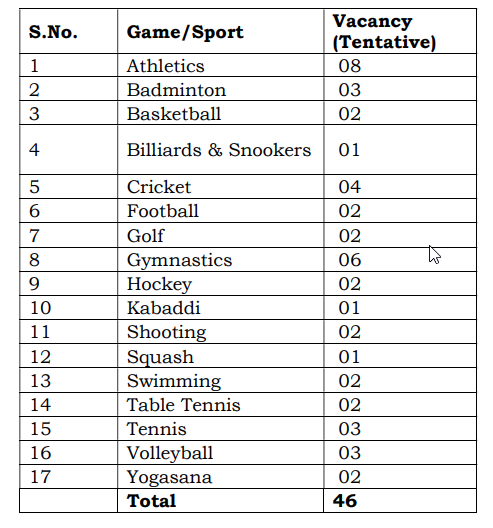 | S.No. | Game/Sport | Vacancy (Tentative) |
|---|---|---|
| 1 | Athletics | 08 |
| 2 | Badminton | 03 |
| 3 | Basketball | 02 |
| 4 | Billiards & Snookers | 01 |
| 5 | Cricket | 04 |
| 6 | Football | 02 |
| 7 | Golf | 02 |
| 8 | Gymnastics | 06 |
| 9 | Hockey | 02 |
| 10 | Kabaddi | 01 |
| 11 | Shooting | 02 |
| 12 | Squash | 01 |
| 13 | Swimming | 02 |
| 14 | Table Tennis | 02 |
| 15 | Tennis | 03 |
| 16 | Volleyball | 03 |
| 17 | Yogasana | 02 |
| | **Total** | **46** |